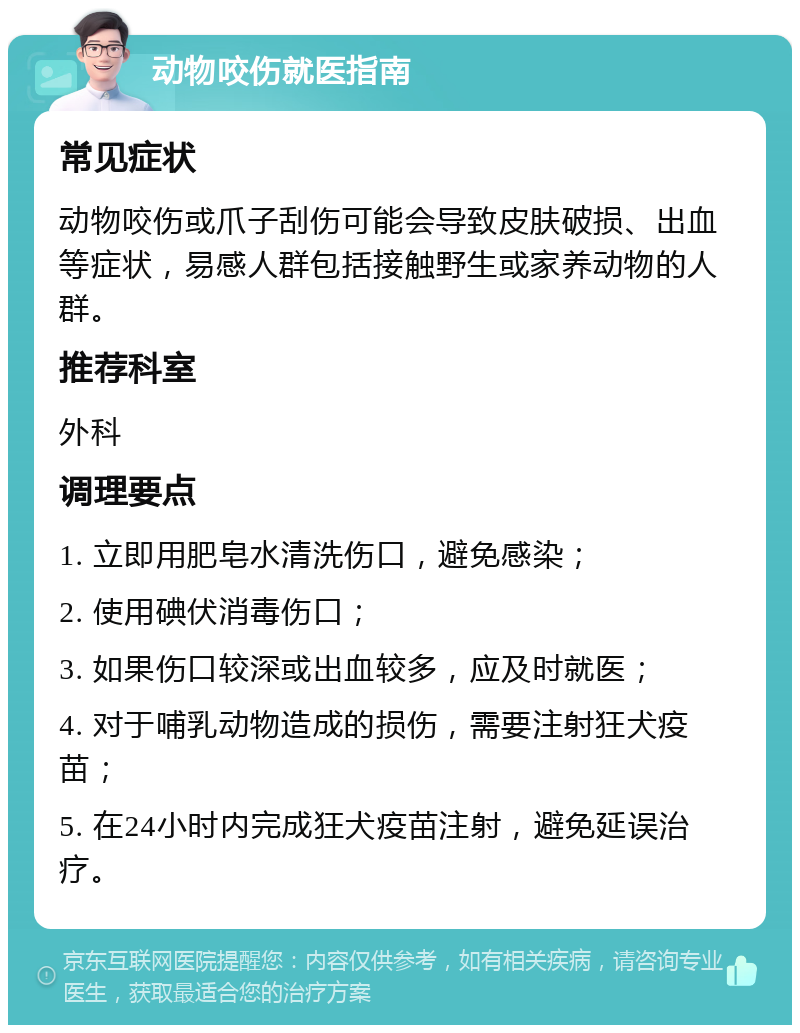 动物咬伤就医指南

常见症状

动物咬伤或爪子刮伤可能会导致皮肤破损、出血等症状，易感人群包括接触野生或家养动物的人群。

推荐科室

外科

调理要点

1. 立即用肥皂水清洗伤口，避免感染；

2. 使用碘伏消毒伤口；

3. 如果伤口较深或出血较多，应及时就医；

4. 对于哺乳动物造成的损伤，需要注射狂犬疫苗；

5. 在24小时内完成狂犬疫苗注射，避免延误治疗。

京东互联网医院提醒您：内容仅供参考，如有相关疾病，请咨询专业医生，获取最适合您的治疗方案